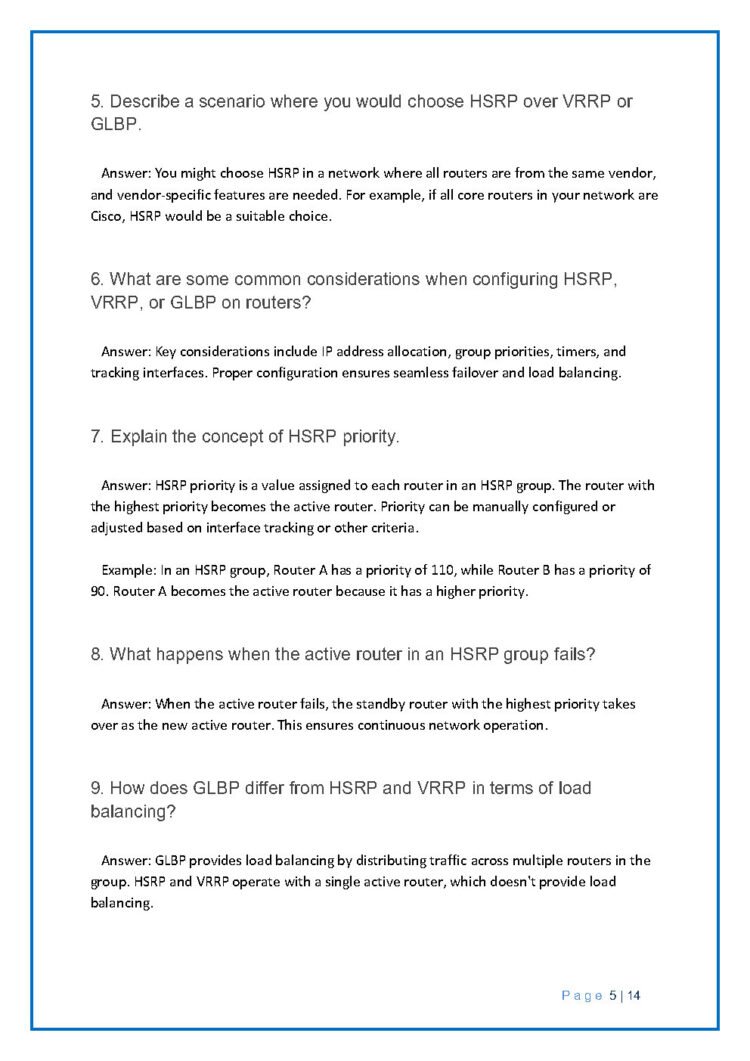 5. Describe a scenario where you would choose HSRP over VRRP or GLBP.

Answer: You might choose HSRP in a network where all routers are from the same vendor, and vendor-specific features are needed. For example, if all core routers in your network are Cisco, HSRP would be a suitable choice.

6. What are some common considerations when configuring HSRP, VRRP, or GLBP on routers?

Answer: Key considerations include IP address allocation, group priorities, timers, and tracking interfaces. Proper configuration ensures seamless failover and load balancing.

7. Explain the concept of HSRP priority.

Answer: HSRP priority is a value assigned to each router in an HSRP group. The router with the highest priority becomes the active router. Priority can be manually configured or adjusted based on interface tracking or other criteria.

Example: In an HSRP group, Router A has a priority of 110, while Router B has a priority of 90. Router A becomes the active router because it has a higher priority.

8. What happens when the active router in an HSRP group fails?

Answer: When the active router fails, the standby router with the highest priority takes over as the new active router. This ensures continuous network operation.

9. How does GLBP differ from HSRP and VRRP in terms of load balancing?

Answer: GLBP provides load balancing by distributing traffic across multiple routers in the group. HSRP and VRRP operate with a single active router, which doesn't provide load balancing.

Page 5 | 14